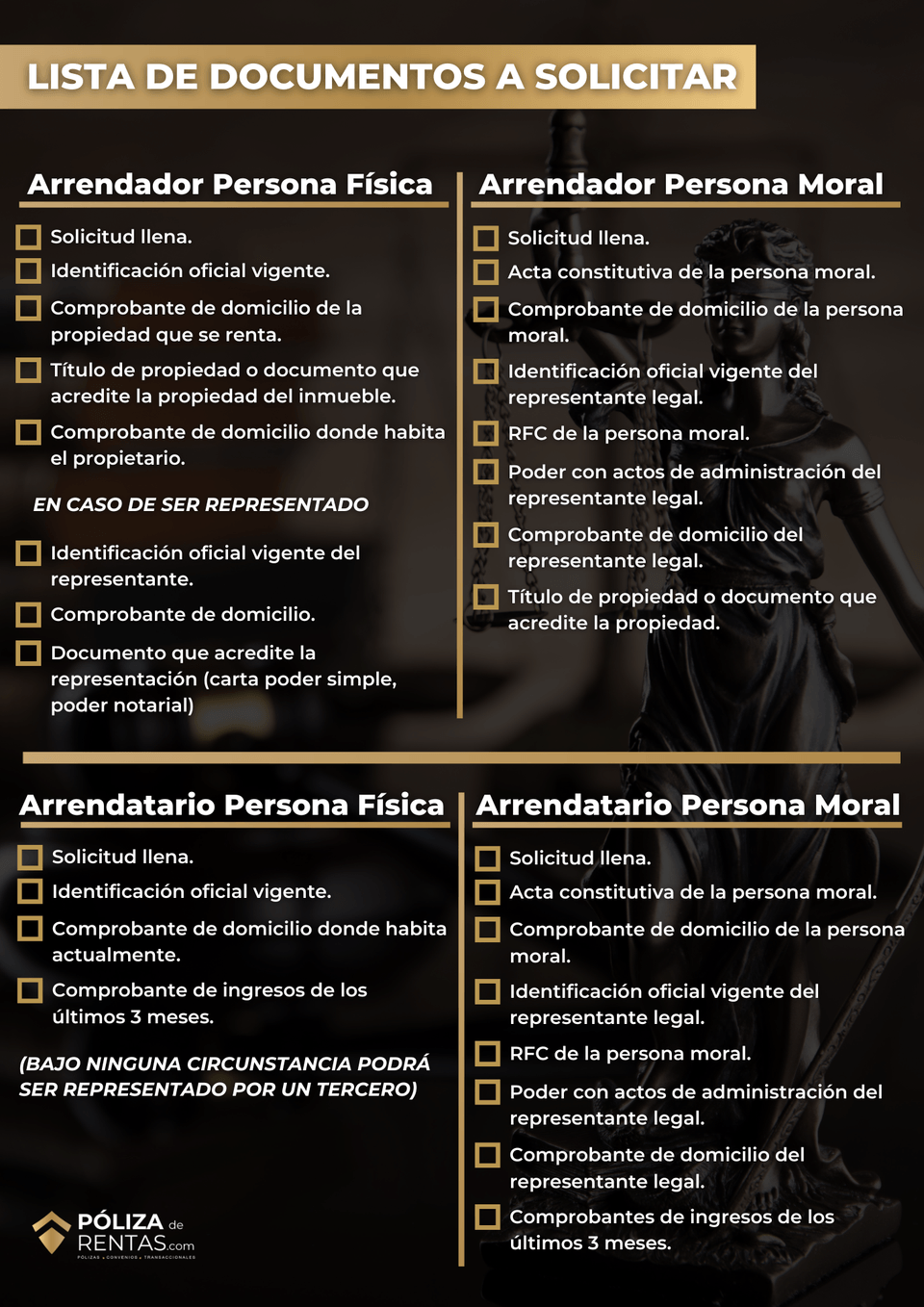 LISTA DE DOCUMENTOS A SOLICITAR

Arrendador Persona Física

☐ Solicitud llena.
☐ Identificación oficial vigente.
☐ Comprobante de domicilio de la propiedad que se renta.
☐ Título de propiedad o documento que acredite la propiedad del inmueble.
☐ Comprobante de domicilio donde habita el propietario.

EN CASO DE SER REPRESENTADO

☐ Identificación oficial vigente del representante.
☐ Comprobante de domicilio.
☐ Documento que acredite la representación (carta poder simple, poder notarial)

Arrendador Persona Moral

☐ Solicitud llena.
☐ Acta constitutiva de la persona moral.
☐ Comprobante de domicilio de la persona moral.
☐ Identificación oficial vigente del representante legal.
☐ RFC de la persona moral.
☐ Poder con actos de administración del representante legal.
☐ Comprobante de domicilio del representante legal.
☐ Título de propiedad o documento que acredite la propiedad.

Arrendatario Persona Física

☐ Solicitud llena.
☐ Identificación oficial vigente.
☐ Comprobante de domicilio donde habita actualmente.
☐ Comprobante de ingresos de los últimos 3 meses.

(BAJO NINGUNA CIRCUNSTANCIA PODRÁ SER REPRESENTADO POR UN TERCERO)

PÓLIZA de RENTAS.com
PÓLIZAS • CONVENIOS • TRANSACCIONALES

Arrendatario Persona Moral

☐ Solicitud llena.
☐ Acta constitutiva de la persona moral.
☐ Comprobante de domicilio de la persona moral.
☐ Identificación oficial vigente del representante legal.
☐ RFC de la persona moral.
☐ Poder con actos de administración del representante legal.
☐ Comprobante de domicilio del representante legal.
☐ Comprobantes de ingresos de los últimos 3 meses.